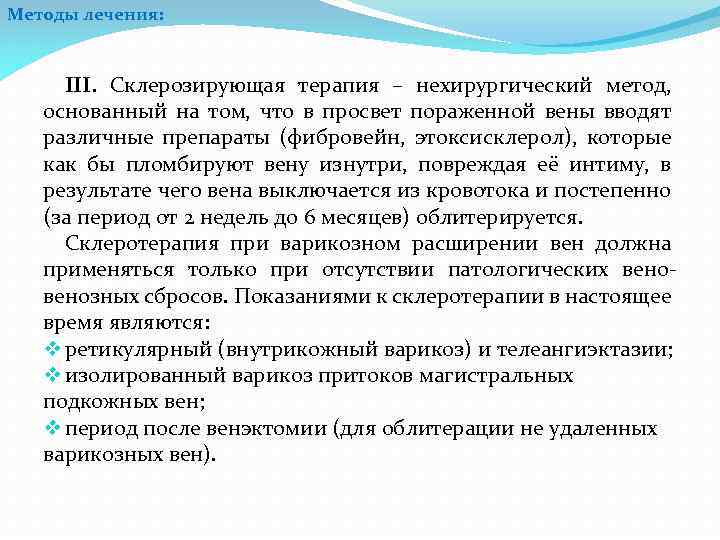 Методы лечения:

III. Склерозирующая терапия – нехирургический метод, основанный на том, что в просвет пораженной вены вводят различные препараты (фибровейн, этоксисклерол), которые как бы пломбируют вену изнутри, повреждая её интиму, в результате чего вена выключается из кровотока и постепенно (за период от 2 недель до 6 месяцев) облитерируется.

Склеротерапия при варикозном расширении вен должна применяться только при отсутствии патологических вено-венозных сбросов. Показаниями к склеротерапии в настоящее время являются:

❖ ретикулярный (внутрикожный варикоз) и телеангиэктазии;
❖ изолированный варикоз притоков магистральных подкожных вен;
❖ период после венэктомии (для облитерации не удаленных варикозных вен).